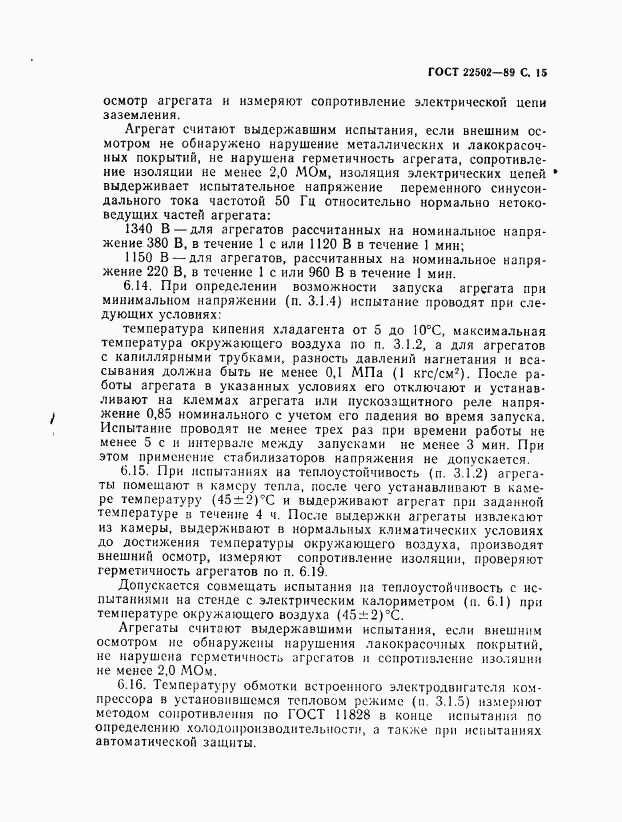 ГОСТ 22502—89 С. 15

осмотр агрегата и измеряют сопротивление электрической цепи заземления.

Агрегат считают выдержавшим испытания, если внешним осмотром не обнаружено нарушение металлических и лакокрасочных покрытий, не нарушена герметичность агрегата, сопротивление изоляции не менее 2,0 МОм, изоляция электрических цепей выдерживает испытательное напряжение переменного синусоидального тока частотой 50 Гц относительно нормально нетоковедущих частей агрегата:

1340 В — для агрегатов рассчитанных на номинальное напряжение 380 В, в течение 1 с или 1120 В в течение 1 мин;

1150 В — для агрегатов, рассчитанных на номинальное напряжение 220 В, в течение 1 с или 960 В в течение 1 мин.

6.14. При определении возможности запуска агрегата при минимальном напряжении (п. 3.1.4) испытание проводят при следующих условиях:

температура кипения хладагента от 5 до 10°С, максимальная температура окружающего воздуха по п. 3.1.2, а для агрегатов с капиллярными трубками, разность давлений нагнетания и всасывания должна быть не менее 0,1 МПа (1 кгс/см²). После работы агрегата в указанных условиях его отключают и устанавливают на клеммах агрегата или пускозащитного реле напряжение 0,85 номинального с учетом его падения во время запуска. Испытание проводят не менее трех раз при времени работы не менее 5 с и интервале между запусками не менее 3 мин. При этом применение стабилизаторов напряжения не допускается.

6.15. При испытаниях на теплоустойчивость (п. 3.1.2) агрегаты помещают в камеру тепла, после чего устанавливают в камере температуру (45±2)°С и выдерживают агрегат при заданной температуре в течение 4 ч. После выдержки агрегаты извлекают из камеры, выдерживают в нормальных климатических условиях до достижения температуры окружающего воздуха, производят внешний осмотр, измеряют сопротивление изоляции, проверяют герметичность агрегатов по п. 6.19.

Допускается совмещать испытания на теплоустойчивость с испытаниями на стенде с электрическим калориметром (п. 6.1) при температуре окружающего воздуха (45±2)°С.

Агрегаты считают выдержавшими испытания, если внешним осмотром не обнаружены нарушения лакокрасочных покрытий, не нарушена герметичность агрегатов и сопротивление изоляции не менее 2,0 МОм.

6.16. Температуру обмотки встроенного электродвигателя компрессора в установившемся тепловом режиме (п. 3.1.5) измеряют методом сопротивления по ГОСТ 11828 в конце испытания по определению холодопроизводительности, а также при испытаниях автоматической защиты.